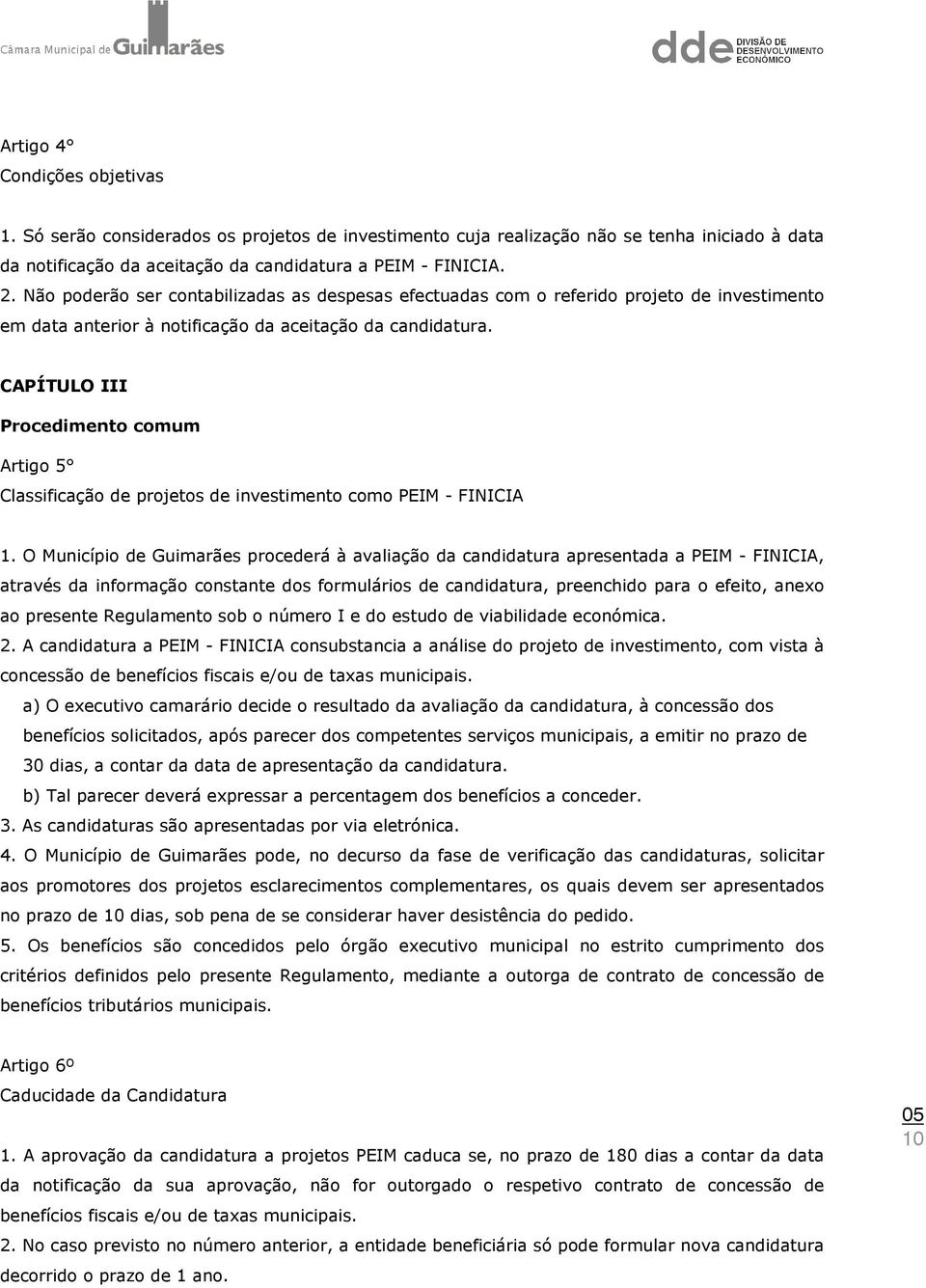 Câmara Municipal de Guimarães

dde DIVISÃO DE DESENVOLVIMENTO ECONÓMICO

Artigo 4°
Condições objetivas

1. Só serão considerados os projetos de investimento cuja realização não se tenha iniciado à data da notificação da aceitação da candidatura a PEIM - FINICIA.
2. Não poderão ser contabilizadas as despesas efectuadas com o referido projeto de investimento em data anterior à notificação da aceitação da candidatura.

CAPÍTULO III
Procedimento comum

Artigo 5°
Classificação de projetos de investimento como PEIM - FINICIA

1. O Município de Guimarães procederá à avaliação da candidatura apresentada a PEIM - FINICIA, através da informação constante dos formulários de candidatura, preenchido para o efeito, anexo ao presente Regulamento sob o número I e do estudo de viabilidade económica.
2. A candidatura a PEIM - FINICIA consubstancia a análise do projeto de investimento, com vista à concessão de benefícios fiscais e/ou de taxas municipais.
a) O executivo camarário decide o resultado da avaliação da candidatura, à concessão dos benefícios solicitados, após parecer dos competentes serviços municipais, a emitir no prazo de 30 dias, a contar da data de apresentação da candidatura.
b) Tal parecer deverá expressar a percentagem dos benefícios a conceder.
3. As candidaturas são apresentadas por via eletrónica.
4. O Município de Guimarães pode, no decurso da fase de verificação das candidaturas, solicitar aos promotores dos projetos esclarecimentos complementares, os quais devem ser apresentados no prazo de 10 dias, sob pena de se considerar haver desistência do pedido.
5. Os benefícios são concedidos pelo órgão executivo municipal no estrito cumprimento dos critérios definidos pelo presente Regulamento, mediante a outorga de contrato de concessão de benefícios tributários municipais.

Artigo 6º
Caducidade da Candidatura

1. A aprovação da candidatura a projetos PEIM caduca se, no prazo de 180 dias a contar da data da notificação da sua aprovação, não for outorgado o respetivo contrato de concessão de benefícios fiscais e/ou de taxas municipais.
2. No caso previsto no número anterior, a entidade beneficiária só pode formular nova candidatura decorrido o prazo de 1 ano.

05
10